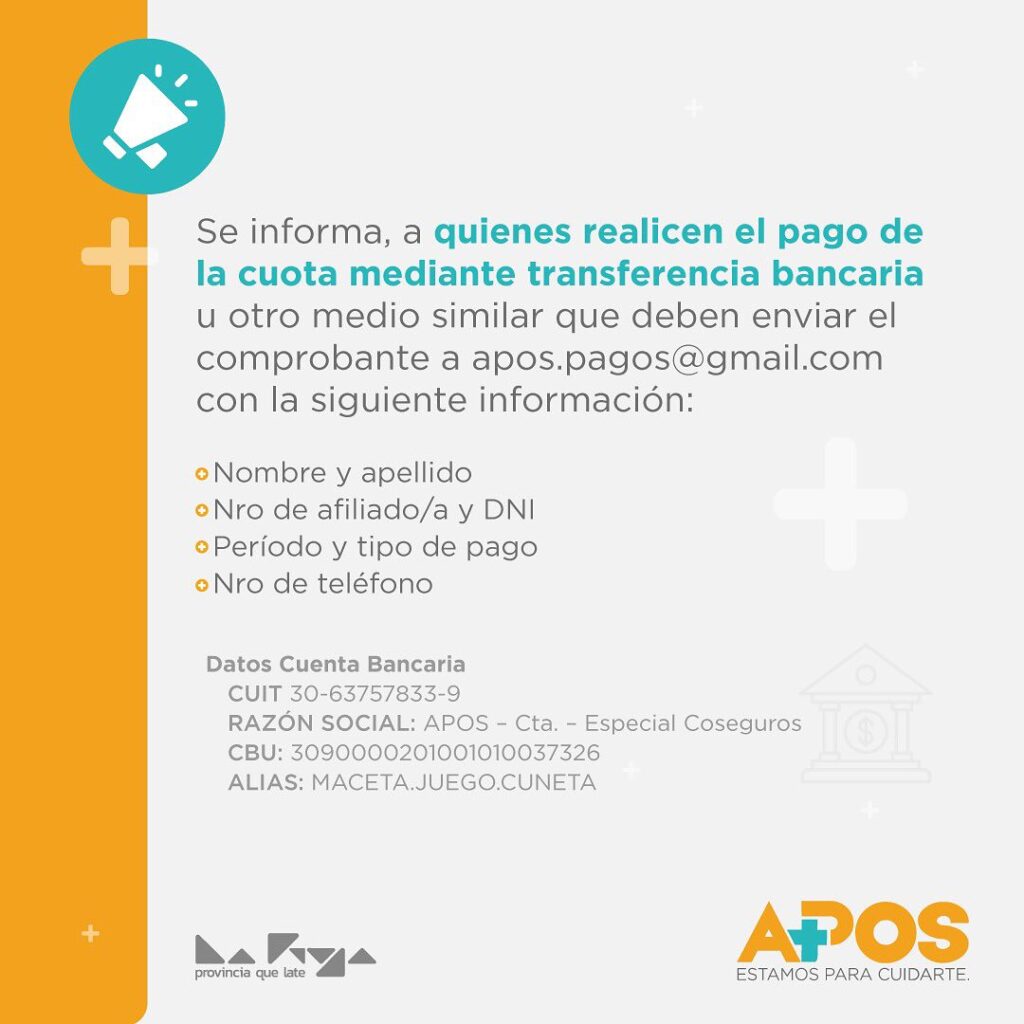 Se informa, a quienes realicen el pago de la cuota mediante transferencia bancaria u otro medio similar que deben enviar el comprobante a apos.pagos@gmail.com con la siguiente información:

• Nombre y apellido
• Nro de afiliado/a y DNI
• Período y tipo de pago
• Nro de teléfono

Datos Cuenta Bancaria
CUIT 30-63757833-9
RAZÓN SOCIAL: APOS – Cta. – Especial Coseguros
CBU: 3090000201001010037326
ALIAS: MACETA.JUEGO.CUNETA

La Rioja
provincia que late

APOS
ESTAMOS PARA CUIDARTE.